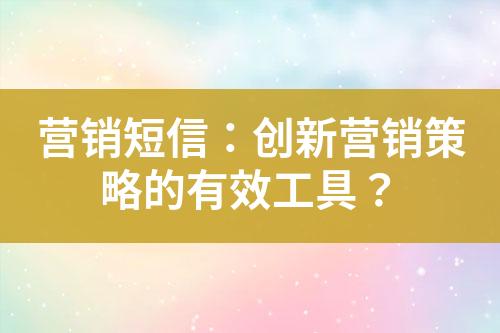 营销短信：创新营销策略的有效工具？